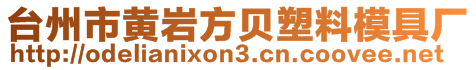 台州市黄岩方贝塑料模具厂
http://odelianixon3.cn.coovee.net